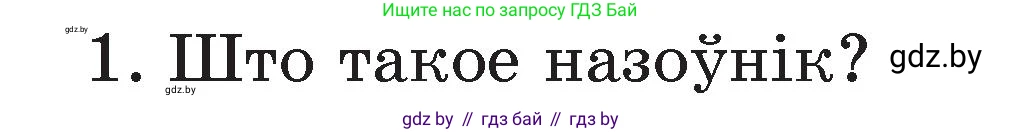 Ищите нас по запросу ГДЗ Бай

gdz.by

1. Што такое назоўнік? gdz.by

gdz.by

gdz by // гдз бай // гдз by